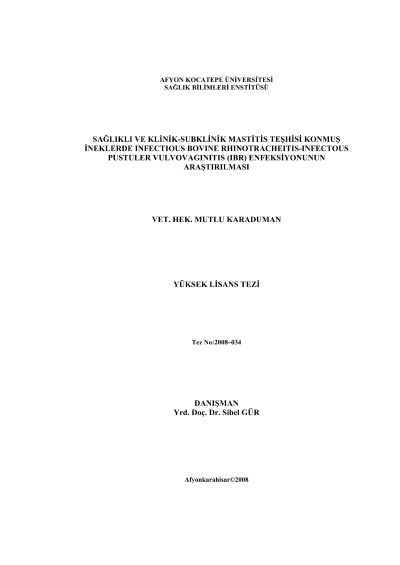 AFYON KOCATEPE ÜNİVERSİTESİ
SAĞLIK BİLİMLERİ ENSTİTÜSÜ

SAĞLIKLI VE KLİNİK-SUBKLİNİK MASTİTİS TEŞHİSİ KONMUŞ İNEKLERDE INFECTIOUS BOVINE RHINOTRACHEITIS-INFECTOUS PUSTULER VULVOVAGINITIS (IBR) ENFEKSİYONUNUN ARAŞTIRILMASI

VET. HEK. MUTLU KARADUMAN

YÜKSEK LİSANS TEZİ

Tez No:2008-034

DANIŞMAN
Yrd. Doç. Dr. Sibel GÜR

Afyonkarahisar©2008